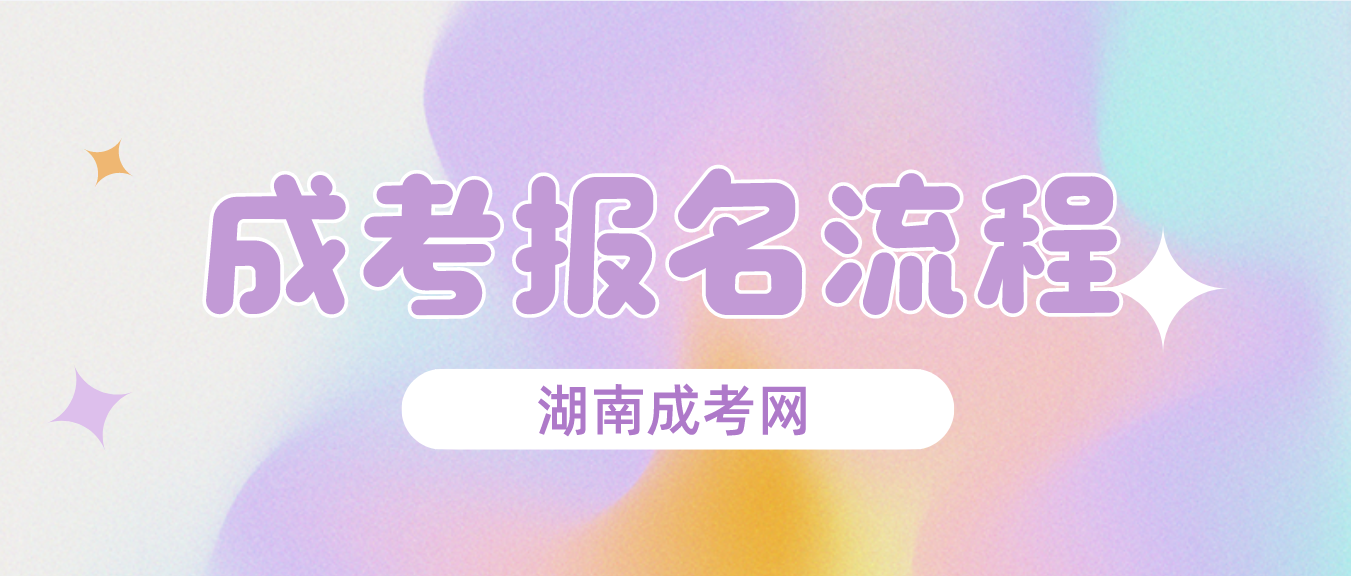 成考报名流程

湖南成考网